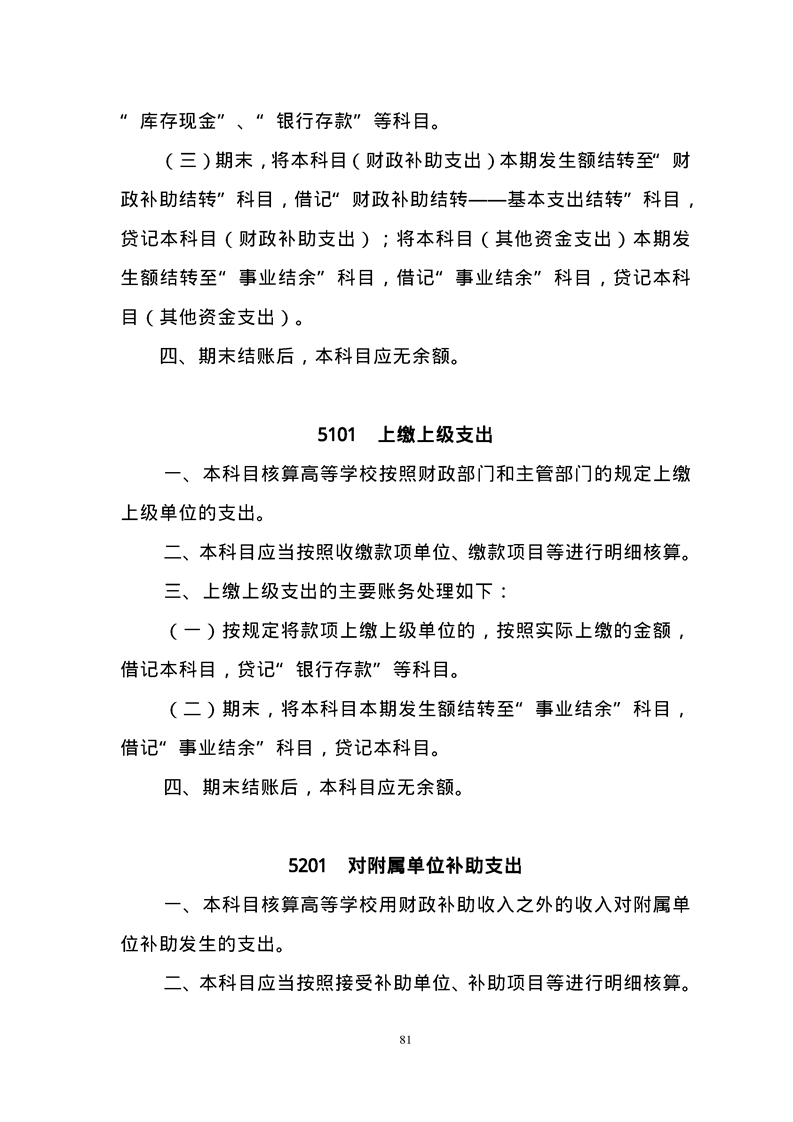 “库存现金”、“银行存款”等科目。

（三）期末，将本科目（财政补助支出）本期发生额结转至“财政补助结转”科目，借记“财政补助结转——基本支出结转”科目，贷记本科目（财政补助支出）；将本科目（其他资金支出）本期发生额结转至“事业结余”科目，借记“事业结余”科目，贷记本科目（其他资金支出）。

四、期末结账后，本科目应无余额。

5101　上缴上级支出

一、本科目核算高等学校按照财政部门和主管部门的规定上缴上级单位的支出。

二、本科目应当按照收缴款项单位、缴款项目等进行明细核算。

三、上缴上级支出的主要账务处理如下：

（一）按规定将款项上缴上级单位的，按照实际上缴的金额，借记本科目，贷记“银行存款”等科目。

（二）期末，将本科目本期发生额结转至“事业结余”科目，借记“事业结余”科目，贷记本科目。

四、期末结账后，本科目应无余额。

5201　对附属单位补助支出

一、本科目核算高等学校用财政补助收入之外的收入对附属单位补助发生的支出。

二、本科目应当按照接受补助单位、补助项目等进行明细核算。

81